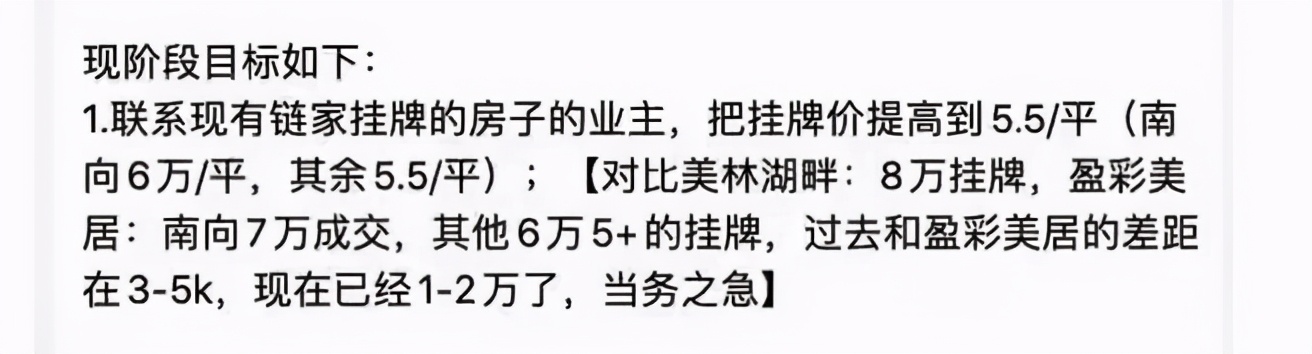 现阶段目标如下：
1.联系现有链家挂牌的房子的业主，把挂牌价提高到5.5/平（南向6万/平，其余5.5/平）；【对比美林湖畔：8万挂牌，盈彩美居：南向7万成交，其他6万5+的挂牌，过去和盈彩美居的差距在3-5k，现在已经1-2万了，当务之急】